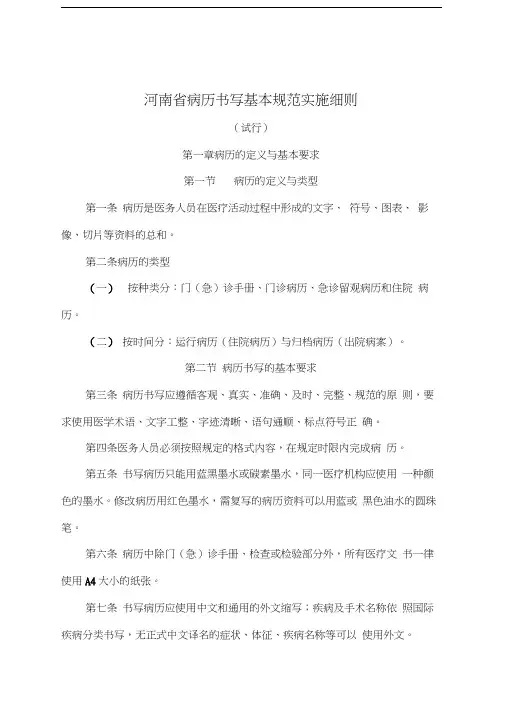 河南省病历书写基本规范实施细则

（试行）

第一章病历的定义与基本要求

第一节　病历的定义与类型

第一条 病历是医务人员在医疗活动过程中形成的文字、 符号、图表、 影像、切片等资料的总和。

第二条病历的类型

（一） 按种类分：门（急）诊手册、门诊病历、急诊留观病历和住院 病历。

（二） 按时间分：运行病历（住院病历）与归档病历（出院病案）。

第二节 病历书写的基本要求

第三条 病历书写应遵循客观、真实、准确、及时、完整、规范的原 则，要求使用医学术语、文字工整、字迹清晰、语句通顺、标点符号正 确。

第四条医务人员必须按照规定的格式内容，在规定时限内完成病 历。

第五条 书写病历只能用蓝黑墨水或碳素墨水，同一医疗机构应使用 一种颜色的墨水。修改病历用红色墨水，需复写的病历资料可以用蓝或 黑色油水的圆珠笔。

第六条 病历中除门（急）诊手册、检查或检验部分外，所有医疗文 书一律使用 A4 大小的纸张。

第七条 书写病历应使用中文和通用的外文缩写；疾病及手术名称依 照国际疾病分类书写，无正式中文译名的症状、体征、疾病名称等可以 使用外文。